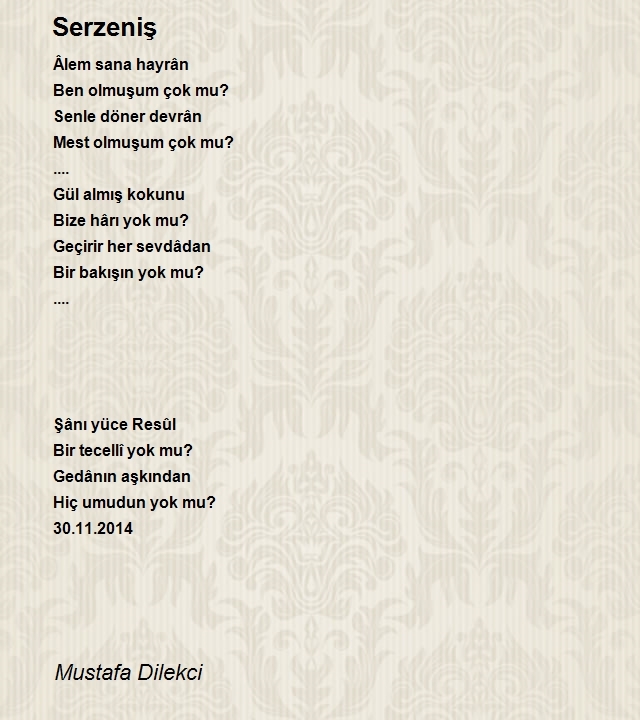 Serzeniş

Âlem sana hayrân
Ben olmuşum çok mu?
Senle döner devrân
Mest olmuşum çok mu?
....
Gül almış kokunu
Bize hârı yok mu?
Geçirir her sevdâdan
Bir bakışın yok mu?
....

Şânı yüce Resûl
Bir tecellî yok mu?
Gedânın aşkından
Hiç umudun yok mu?
30.11.2014

Mustafa Dilekci